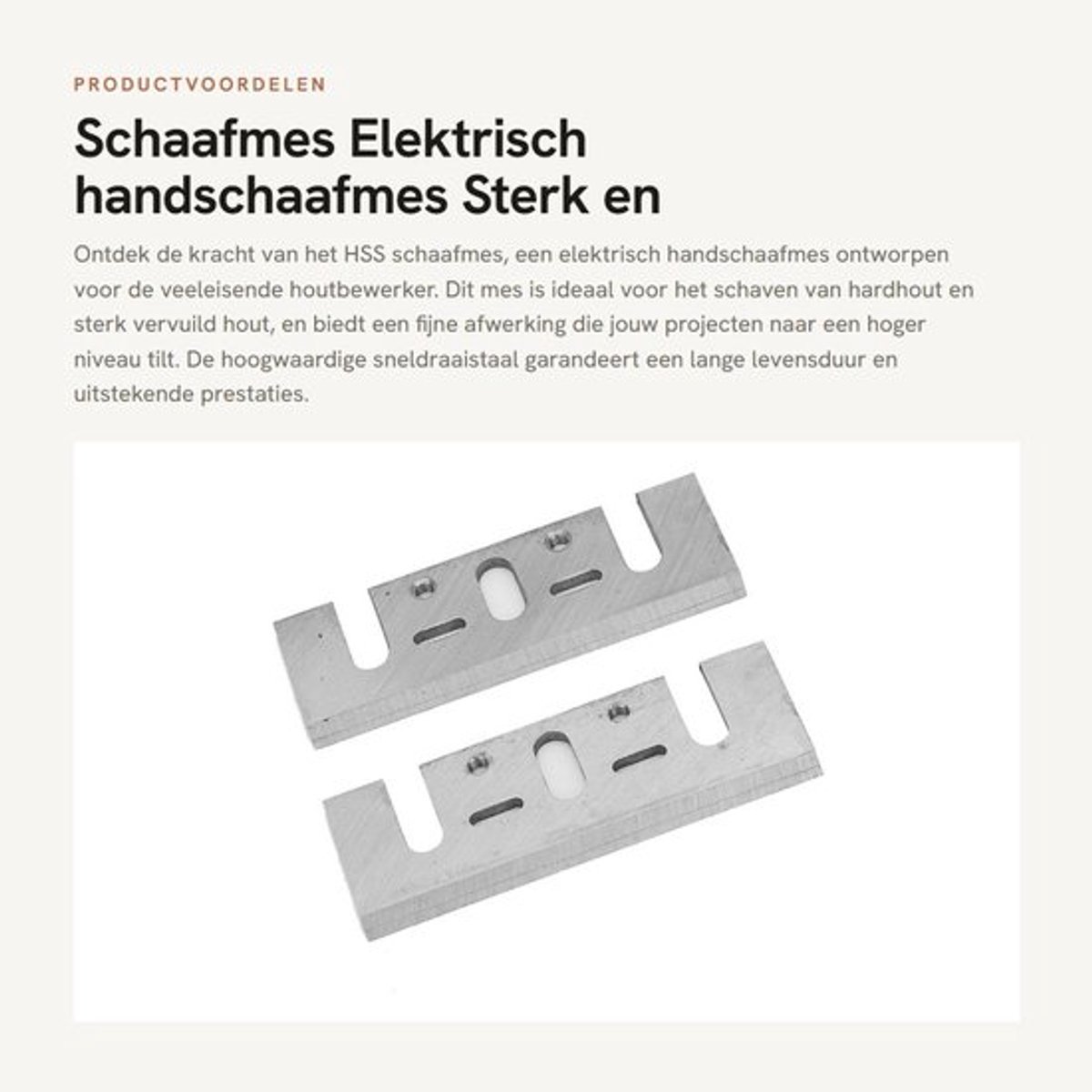 PRODUCTVOORDELEN

Schaafmes Elektrisch handschaafmes Sterk en

Ontdek de kracht van het HSS schaafmes, een elektrisch handschaafmes ontworpen voor de veeleisende houtbewerker. Dit mes is ideaal voor het schaven van hardhout en sterk vervuild hout, en biedt een fijne afwerking die jouw projecten naar een hoger niveau tilt. De hoogwaardige sneldraaistaal garandeert een lange levensduur en uitstekende prestaties.